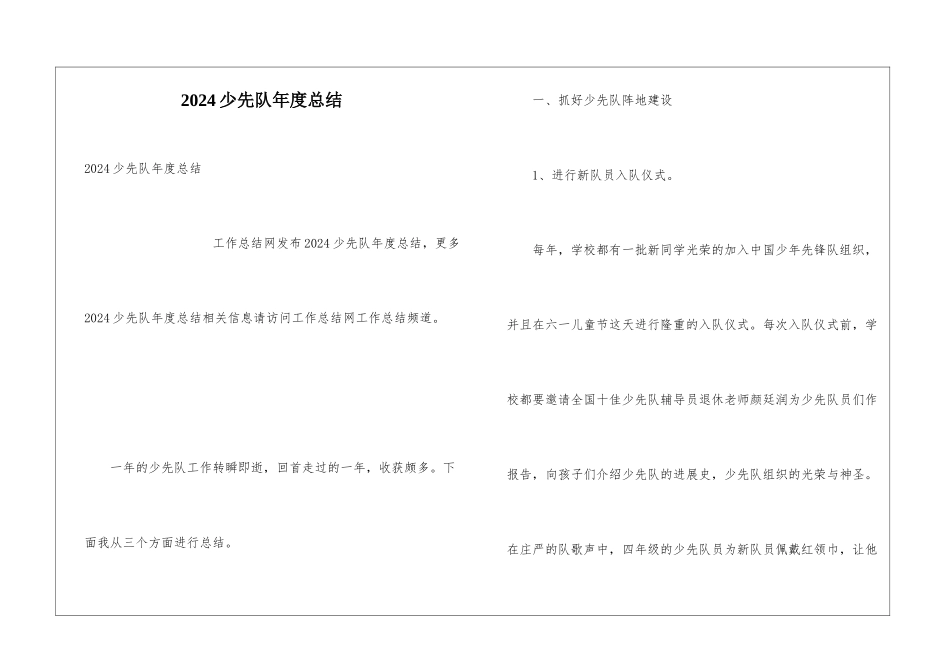 2024少先队年度总结

2024少先队年度总结

工作总结网发布2024少先队年度总结，更多2024少先队年度总结相关信息请访问工作总结网工作总结频道。

一年的少先队工作转瞬即逝，回首走过的一年，收获颇多。下面我从三个方面进行总结。

一、抓好少先队阵地建设

1、进行新队员入队仪式。

每年，学校都有一批新同学光荣的加入中国少年先锋队组织，并且在六一儿童节这天进行隆重的入队仪式。每次入队仪式前，学校都要邀请全国十佳少先队辅导员退休老师颜廷润为少先队员们作报告，向孩子们介绍少先队的进展史，少先队组织的光荣与神圣。在庄严的队歌声中，四年级的少先队员为新队员佩戴红领巾，让他